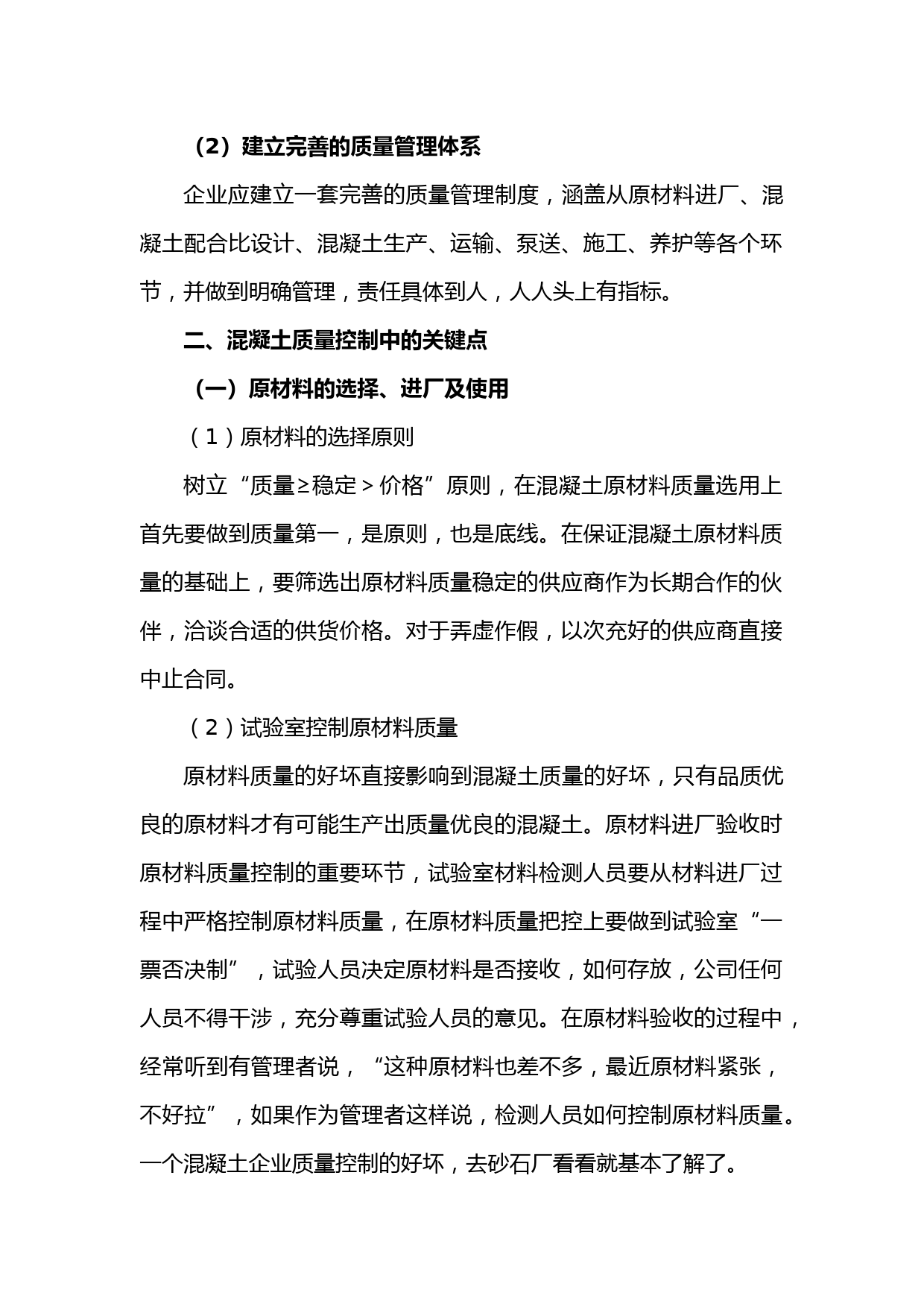 （2）建立完善的质量管理体系

企业应建立一套完善的质量管理制度，涵盖从原材料进厂、混凝土配合比设计、混凝土生产、运输、泵送、施工、养护等各个环节，并做到明确管理，责任具体到人，人人头上有指标。

二、混凝土质量控制中的关键点

（一）原材料的选择、进厂及使用

（1）原材料的选择原则

树立“质量≥稳定＞价格”原则，在混凝土原材料质量选用上首先要做到质量第一，是原则，也是底线。在保证混凝土原材料质量的基础上，要筛选出原材料质量稳定的供应商作为长期合作的伙伴，洽谈合适的供货价格。对于弄虚作假，以次充好的供应商直接中止合同。

（2）试验室控制原材料质量

原材料质量的好坏直接影响到混凝土质量的好坏，只有品质优良的原材料才有可能生产出质量优良的混凝土。原材料进厂验收时原材料质量控制的重要环节，试验室材料检测人员要从材料进厂过程中严格控制原材料质量，在原材料质量把控上要做到试验室“一票否决制”，试验人员决定原材料是否接收，如何存放，公司任何人员不得干涉，充分尊重试验人员的意见。在原材料验收的过程中，经常听到有管理者说，“这种原材料也差不多，最近原材料紧张，不好拉”，如果作为管理者这样说，检测人员如何控制原材料质量。一个混凝土企业质量控制的好坏，去砂石厂看看就基本了解了。